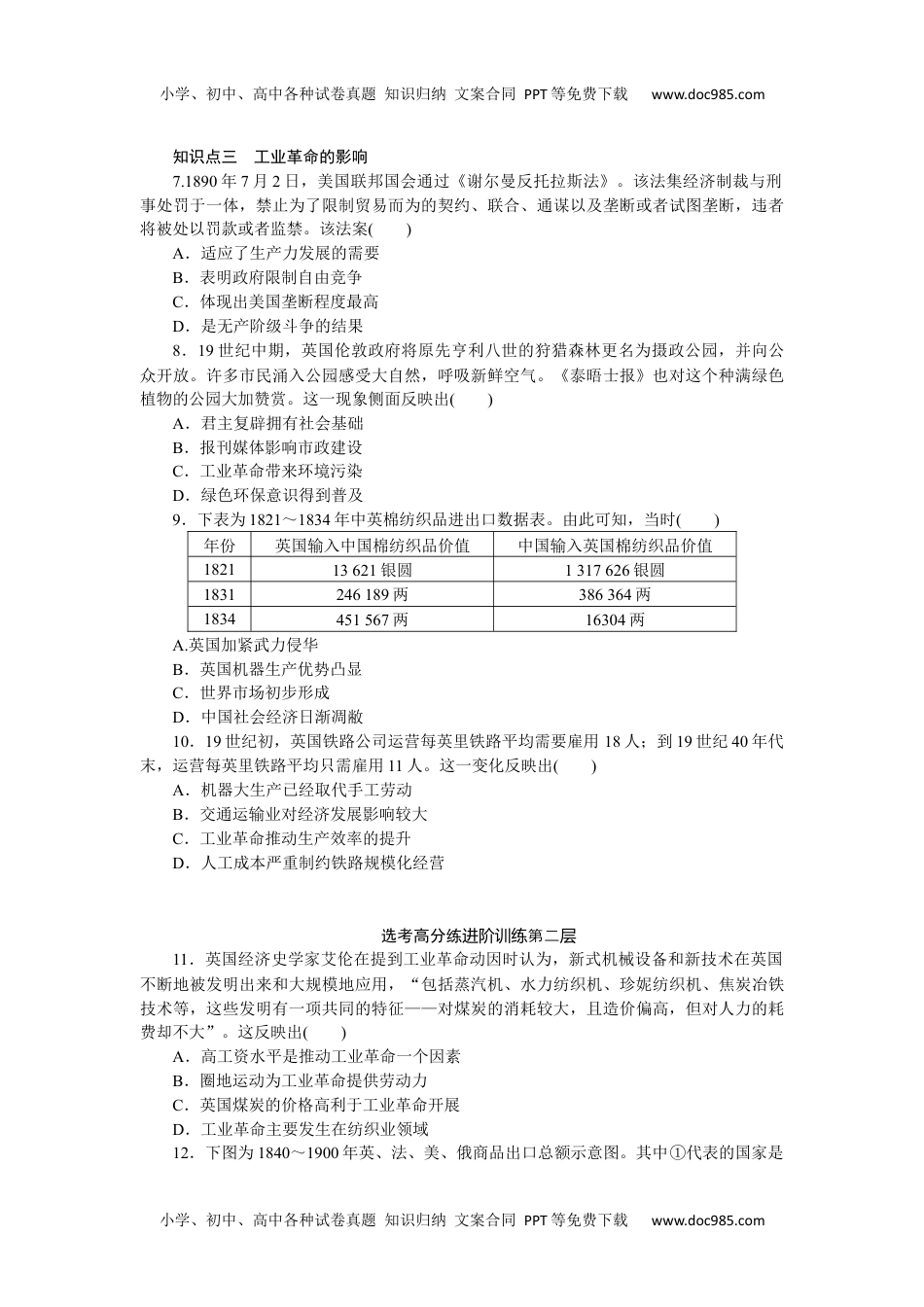 小学、初中、高中各种试卷真题 知识归纳 文案合同 PPT等免费下载 www.doc985.com

知识点三 工业革命的影响

7.1890年7月2日，美国联邦国会通过《谢尔曼反托拉斯法》。该法集经济制裁与刑事处罚于一体，禁止为了限制贸易而为的契约、联合、通谋以及垄断或者试图垄断，违者将被处以罚款或者监禁。该法案(　　)

A．适应了生产力发展的需要

B．表明政府限制自由竞争

C．体现出美国垄断程度最高

D．是无产阶级斗争的结果

8．19世纪中期，英国伦敦政府将原先亨利八世的狩猎森林更名为摄政公园，并向公众开放。许多市民涌入公园感受大自然，呼吸新鲜空气。《泰晤士报》也对这个种满绿色植物的公园大加赞赏。这一现象侧面反映出(　　)

A．君主复辟拥有社会基础

B．报刊媒体影响市政建设

C．工业革命带来环境污染

D．绿色环保意识得到普及

9．下表为1821～1834年中英棉纺织品进出口数据表。由此可知，当时(　　)

| 年份 | 英国输入中国棉纺织品价值 | 中国输入英国棉纺织品价值 |
|---|---|---|
| 1821 | 13 621银圆 | 1 317 626银圆 |
| 1831 | 246 189两 | 386 364两 |
| 1834 | 451 567两 | 16304两 |

A.英国加紧武力侵华

B．英国机器生产优势凸显

C．世界市场初步形成

D．中国社会经济日渐凋敝

10．19世纪初，英国铁路公司运营每英里铁路平均需要雇用18人；到19世纪40年代末，运营每英里铁路平均只需雇用11人。这一变化反映出(　　)

A．机器大生产已经取代手工劳动

B．交通运输业对经济发展影响较大

C．工业革命推动生产效率的提升

D．人工成本严重制约铁路规模化经营

选考高分练进阶训练第二层

11．英国经济史学家艾伦在提到工业革命动因时认为，新式机械设备和新技术在英国不断地被发明出来和大规模地应用，“包括蒸汽机、水力纺织机、珍妮纺织机、焦炭冶铁技术等，这些发明有一项共同的特征——对煤炭的消耗较大，且造价偏高，但对人力的耗费却不大”。这反映出(　　)

A．高工资水平是推动工业革命一个因素

B．圈地运动为工业革命提供劳动力

C．英国煤炭的价格高利于工业革命开展

D．工业革命主要发生在纺织业领域

12．下图为1840～1900年英、法、美、俄商品出口总额示意图。其中①代表的国家是

小学、初中、高中各种试卷真题 知识归纳 文案合同 PPT等免费下载 www.doc985.com